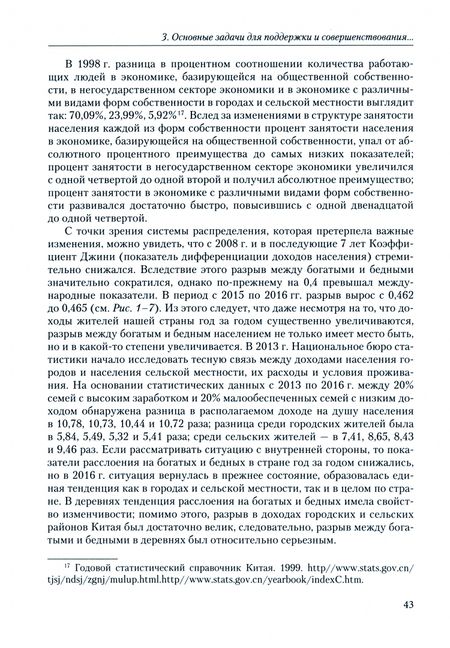 3. Основные задачи для поддержки и совершенствования...

В 1998 г. разница в процентном соотношении количества работающих людей в экономике, базирующейся на общественной собственности, в негосударственном секторе экономики и в экономике с различными видами форм собственности в городах и сельской местности выглядит так: 70,09%, 23,99%, 5,92%$^{17}$. Вслед за изменениями в структуре занятости населения каждой из форм собственности процент занятости населения в экономике, базирующейся на общественной собственности, упал от абсолютного процентного преимущества до самых низких показателей; процент занятости в негосударственном секторе экономики увеличился с одной четвертой до одной второй и получил абсолютное преимущество; процент занятости в экономике с различными видами форм собственности развивался достаточно быстро, повысившись с одной двенадцатой до одной четвертой.

С точки зрения системы распределения, которая претерпела важные изменения, можно увидеть, что с 2008 г. и в последующие 7 лет Коэффициент Джини (показатель дифференциации доходов населения) стремительно снижался. Вследствие этого разрыв между богатыми и бедными значительно сократился, однако по-прежнему на 0,4 превышал международные показатели. В период с 2015 по 2016 гг. разрыв вырос с 0,462 до 0,465 (см. Рис. 1–7). Из этого следует, что даже несмотря на то, что доходы жителей нашей страны год за годом существенно увеличиваются, разрыв между богатым и бедным населением не только имеет место быть, но и в какой-то степени увеличивается. В 2013 г. Национальное бюро статистики начало исследовать тесную связь между доходами населения городов и населения сельской местности, их расходы и условия проживания. На основании статистических данных с 2013 по 2016 г. между 20% семей с высоким заработком и 20% малообеспеченных семей с низким доходом обнаружена разница в располагаемом доходе на душу населения в 10,78, 10,73, 10,44 и 10,72 раза; разница среди городских жителей была в 5,84, 5,49, 5,32 и 5,41 раза; среди сельских жителей — в 7,41, 8,65, 8,43 и 9,46 раз. Если рассматривать ситуацию с внутренней стороны, то показатели расслоения на богатых и бедных в стране год за годом снижались, но в 2016 г. ситуация вернулась в прежнее состояние, образовалась единая тенденция как в городах и сельской местности, так и в целом по стране. В деревнях тенденция расслоения на богатых и бедных имела свойство изменчивости; помимо этого, разрыв в доходах городских и сельских районов Китая был достаточно велик, следовательно, разрыв между богатыми и бедными в деревнях был относительно серьезным.

$^{17}$ Годовой статистический справочник Китая. 1999. http//www.stats.gov.cn/tjsj/ndsj/zgnj/mulup.html.http//www.stats.gov.cn/yearbook/indexC.htm.

43